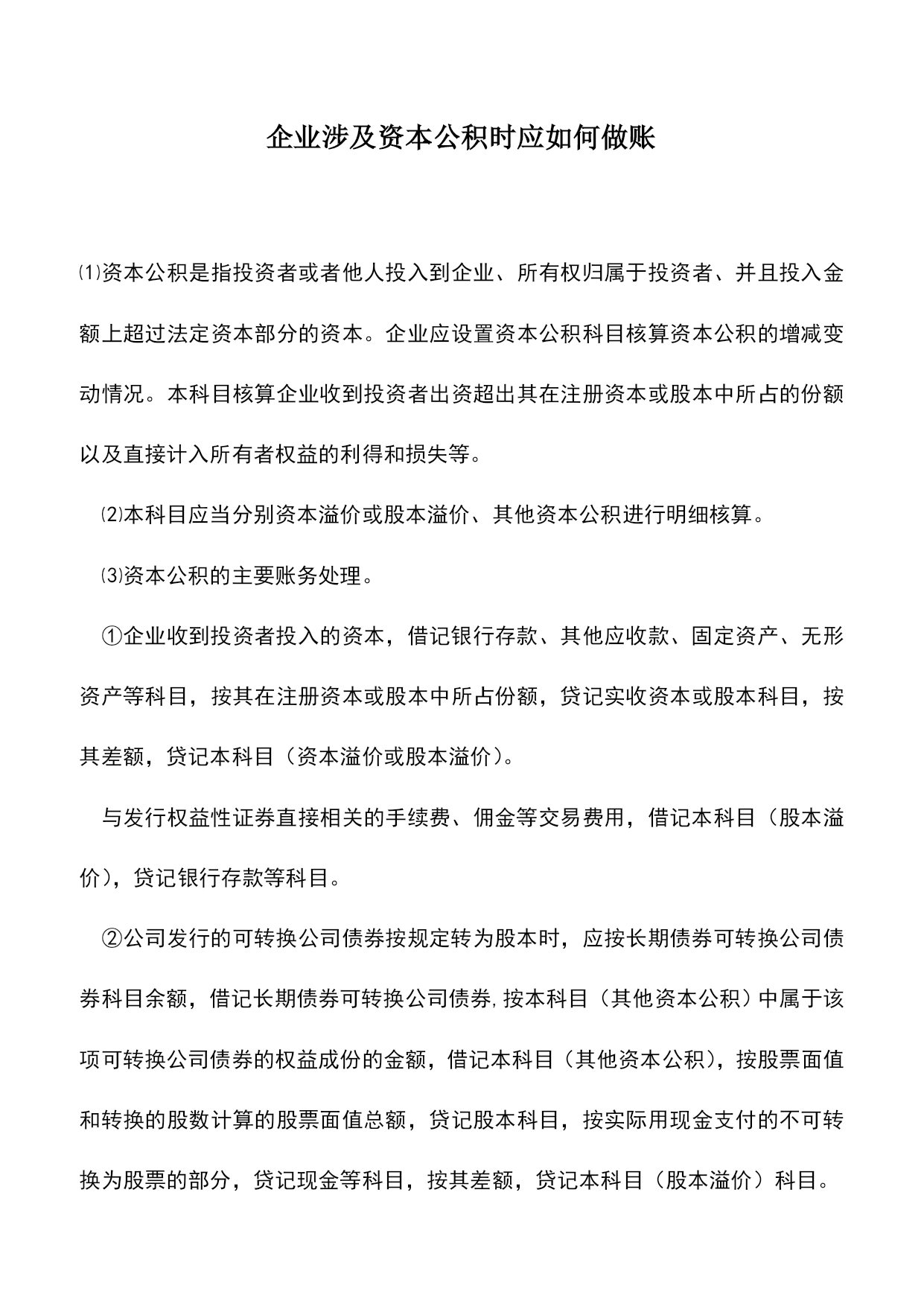 企业涉及资本公积时应如何做账

⑴资本公积是指投资者或者他人投入到企业、所有权归属于投资者、并且投入金额上超过法定资本部分的资本。企业应设置资本公积科目核算资本公积的增减变动情况。本科目核算企业收到投资者出资超出其在注册资本或股本中所占的份额以及直接计入所有者权益的利得和损失等。

⑵本科目应当分别资本溢价或股本溢价、其他资本公积进行明细核算。

⑶资本公积的主要账务处理。

①企业收到投资者投入的资本，借记银行存款、其他应收款、固定资产、无形资产等科目，按其在注册资本或股本中所占份额，贷记实收资本或股本科目，按其差额，贷记本科目（资本溢价或股本溢价）。

与发行权益性证券直接相关的手续费、佣金等交易费用，借记本科目（股本溢价），贷记银行存款等科目。

②公司发行的可转换公司债券按规定转为股本时，应按长期债券可转换公司债券科目余额，借记长期债券可转换公司债券,按本科目（其他资本公积）中属于该项可转换公司债券的权益成份的金额，借记本科目（其他资本公积），按股票面值和转换的股数计算的股票面值总额，贷记股本科目，按实际用现金支付的不可转换为股票的部分，贷记现金等科目，按其差额，贷记本科目（股本溢价）科目。